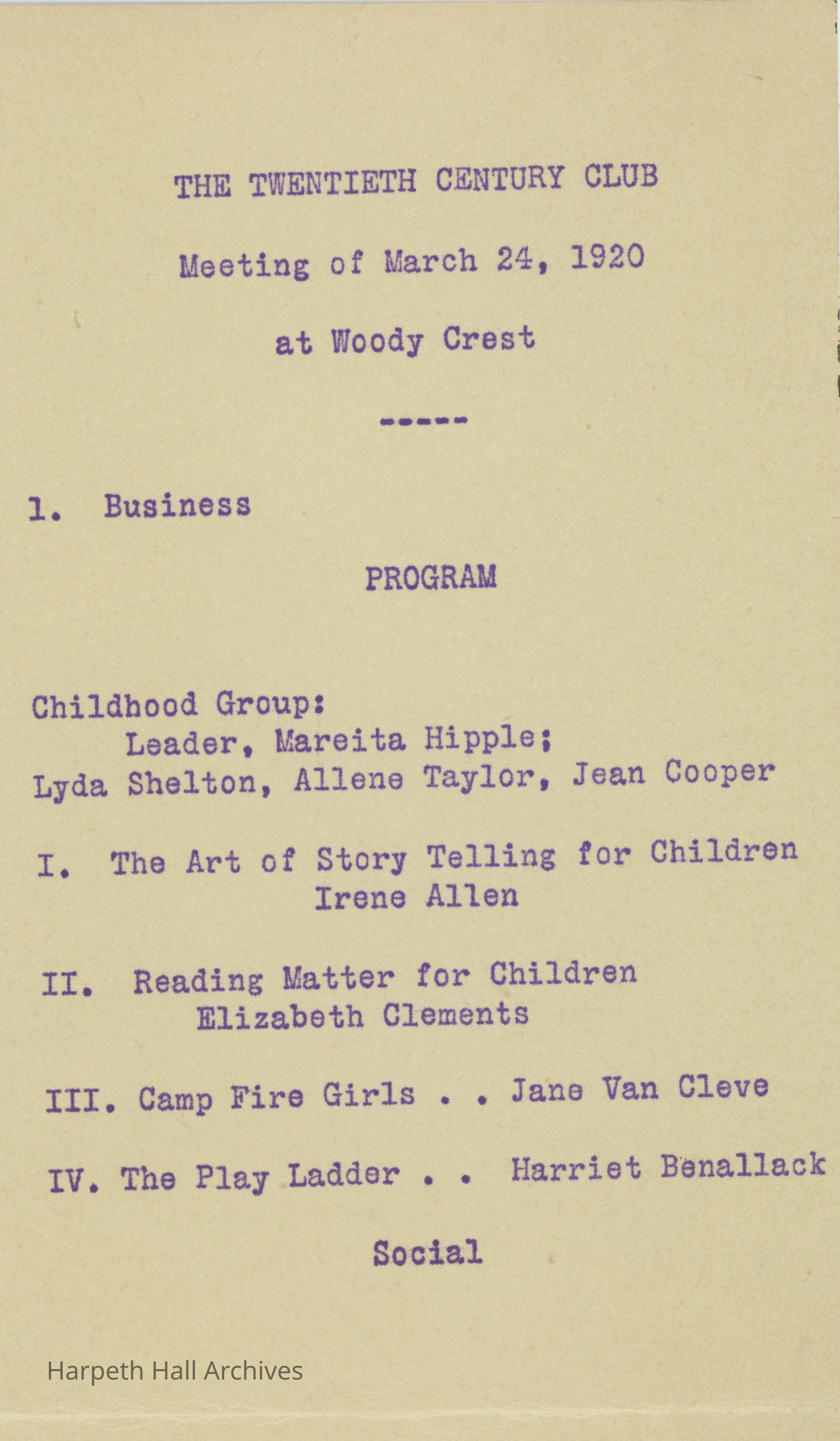 THE TWENTIETH CENTURY CLUB

Meeting of March 24, 1920

at Woody Crest

-----

1. Business

PROGRAM

Childhood Group:
Leader, Mareita Hipple;
Lyda Shelton, Allene Taylor, Jean Cooper

I. The Art of Story Telling for Children
Irene Allen

II. Reading Matter for Children
Elizabeth Clements

III. Camp Fire Girls . . Jane Van Cleve

IV. The Play Ladder . . Harriet Benallack

Social

Harpeth Hall Archives